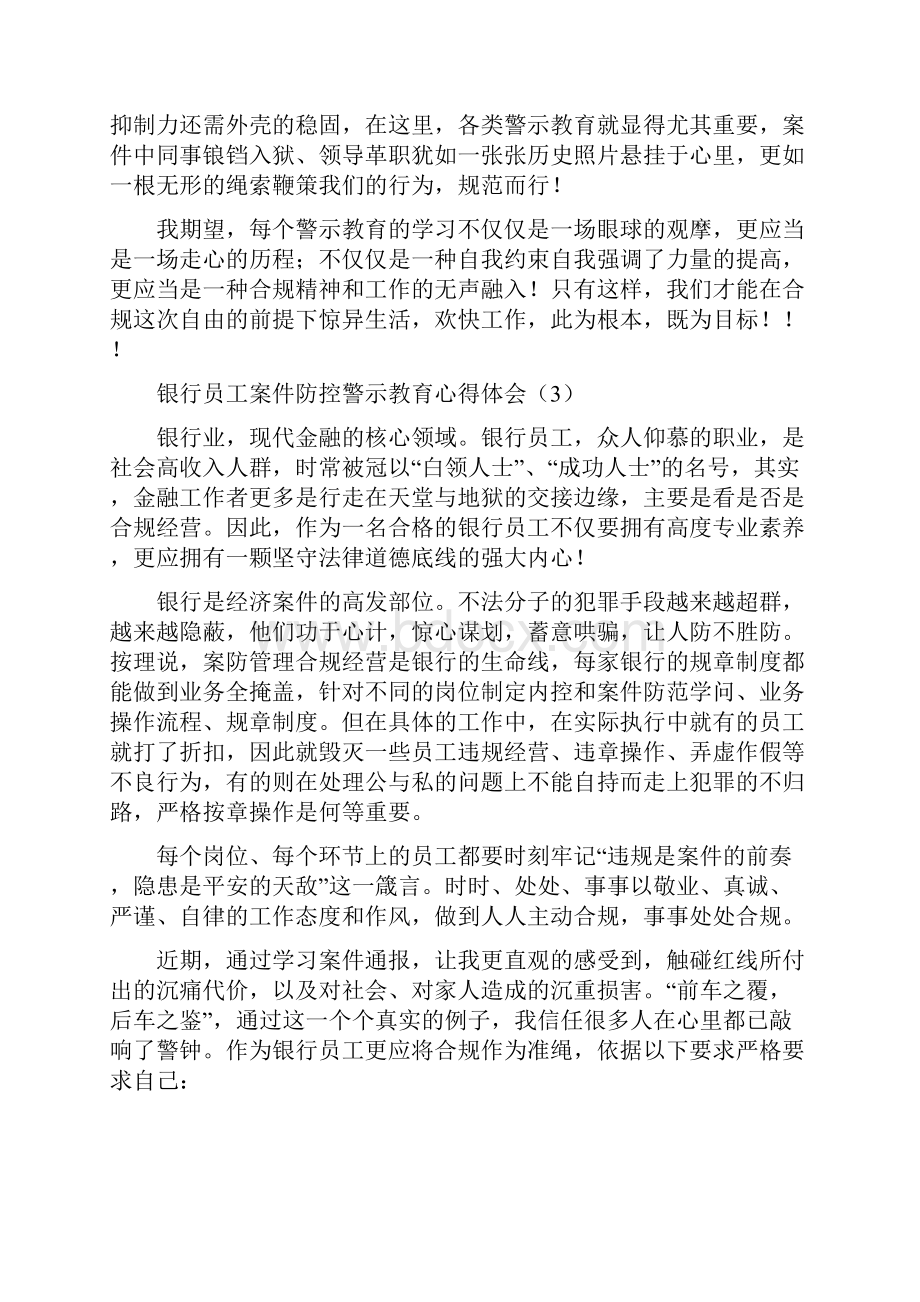 抑制力还需外壳的稳固，在这里，各类警示教育就显得尤其重要，案件中同事锒铛入狱、领导革职犹如一张张历史照片悬挂于心里，更如一根无形的绳索鞭策我们的行为，规范而行！

我期望，每个警示教育的学习不仅仅是一场眼球的观摩，更应当是一场走心的历程；不仅仅是一种自我约束自我强调了力量的提高，更应当是一种合规精神和工作的无声融入！只有这样，我们才能在合规这次自由的前提下惊异生活，欢快工作，此为根本，既为目标！！！

银行员工案件防控警示教育心得体会（3）

银行业，现代金融的核心领域。银行员工，众人仰慕的职业，是社会高收入人群，时常被冠以“白领人士”、“成功人士”的名号，其实，金融工作者更多是行走在天堂与地狱的交接边缘，主要是看是否是合规经营。因此，作为一名合格的银行员工不仅要拥有高度专业素养，更应拥有一颗坚守法律道德底线的强大内心！

银行是经济案件的高发部位。不法分子的犯罪手段越来越超群，越来越隐蔽，他们功于心计，惊心谋划，蓄意哄骗，让人防不胜防。按理说，案防管理合规经营是银行的生命线，每家银行的规章制度都能做到业务全掩盖，针对不同的岗位制定内控和案件防范学问、业务操作流程、规章制度。但在具体的工作中，在实际执行中就有的员工就打了折扣，因此就毁灭一些员工违规经营、违章操作、弄虚作假等不良行为，有的则在处理公与私的问题上不能自持而走上犯罪的不归路，严格按章操作是何等重要。

每个岗位、每个环节上的员工都要时刻牢记“违规是案件的前奏，隐患是平安的天敌”这一箴言。时时、处处、事事以敬业、真诚、严谨、自律的工作态度和作风，做到人人主动合规，事事处处合规。

近期，通过学习案件通报，让我更直观的感受到，触碰红线所付出的沉痛代价，以及对社会、对家人造成的沉重损害。“前车之覆，后车之鉴”，通过这一个个真实的例子，我信任很多人在心里都已敲响了警钟。作为银行员工更应将合规作为准绳，依据以下要求严格要求自己：